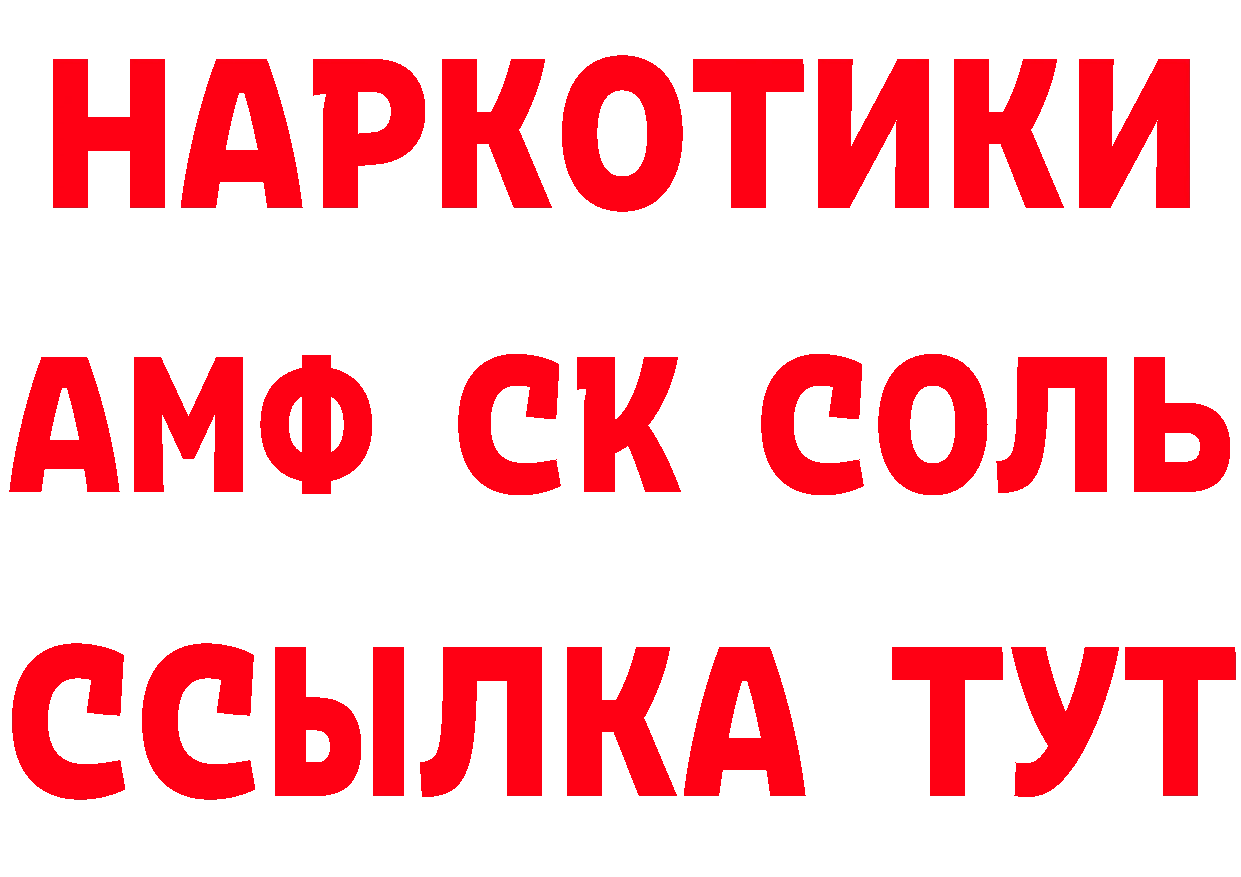 НАРКОТИКИ
АМФ СК СОЛЬ
ССЫЛКА ТУТ